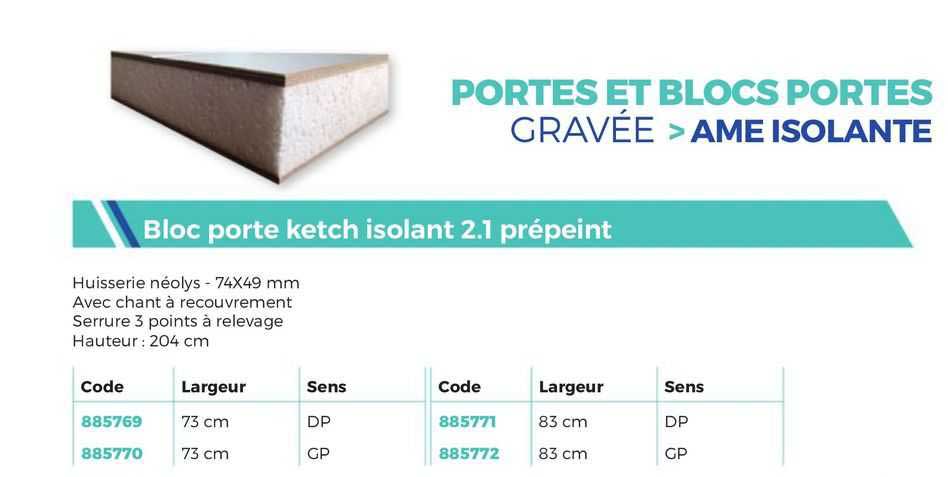 PORTES ET BLOCS PORTES
GRAVÉE > AME ISOLANTE

Bloc porte ketch isolant 2.1 prépeint

Huisserie néolys - 74X49 mm
Avec chant à recouvrement
Serrure 3 points à relevage
Hauteur : 204 cm

| Code | Largeur | Sens |
|---|---|---|
| 885769 | 73 cm | DP |
| 885770 | 73 cm | GP |

| Code | Largeur | Sens |
|---|---|---|
| 885771 | 83 cm | DP |
| 885772 | 83 cm | GP |